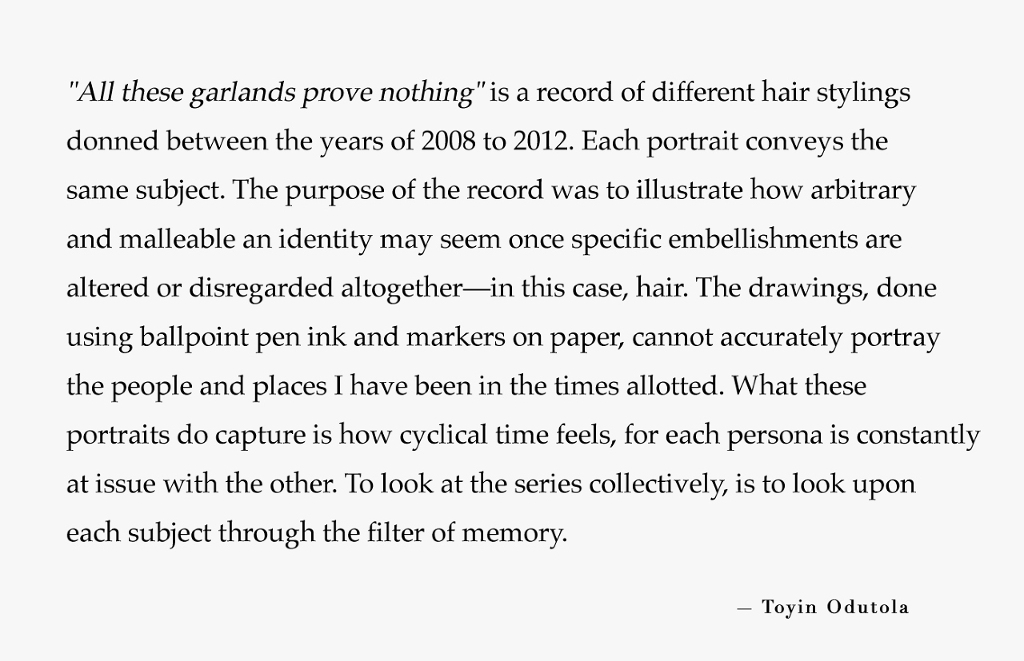 "All these garlands prove nothing" is a record of different hair stylings donned between the years of 2008 to 2012. Each portrait conveys the same subject. The purpose of the record was to illustrate how arbitrary and malleable an identity may seem once specific embellishments are altered or disregarded altogether—in this case, hair. The drawings, done using ballpoint pen ink and markers on paper, cannot accurately portray the people and places I have been in the times allotted. What these portraits do capture is how cyclical time feels, for each persona is constantly at issue with the other. To look at the series collectively, is to look upon each subject through the filter of memory.

— Toyin Odutola